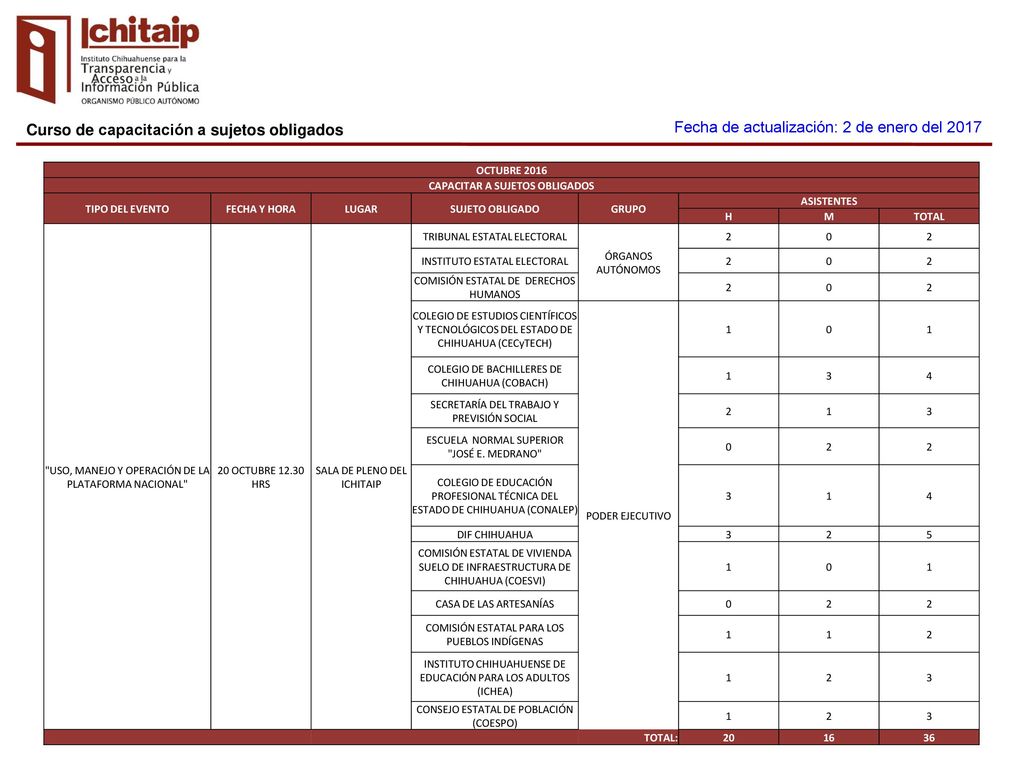 Ichitaip
Instituto Chihuahuense para la Transparencia y Acceso a la Información Pública
ORGANISMO PÚBLICO AUTÓNOMO

Curso de capacitación a sujetos obligados

Fecha de actualización: 2 de enero del 2017

OCTUBRE 2016
CAPACITAR A SUJETOS OBLIGADOS

| TIPO DEL EVENTO | FECHA Y HORA | LUGAR | SUJETO OBLIGADO | GRUPO | ASISTENTES H | ASISTENTES M | ASISTENTES TOTAL |
|---|---|---|---|---|---|---|---|
| "USO, MANEJO Y OPERACIÓN DE LA PLATAFORMA NACIONAL" | 20 OCTUBRE 12.30 HRS | SALA DE PLENO DEL ICHITAIP | TRIBUNAL ESTATAL ELECTORAL | ÓRGANOS AUTÓNOMOS | 2 | 0 | 2 |
| | | | INSTITUTO ESTATAL ELECTORAL | | 2 | 0 | 2 |
| | | | COMISIÓN ESTATAL DE DERECHOS HUMANOS | | 2 | 0 | 2 |
| | | | COLEGIO DE ESTUDIOS CIENTÍFICOS Y TECNOLÓGICOS DEL ESTADO DE CHIHUAHUA (CECyTECH) | PODER EJECUTIVO | 1 | 0 | 1 |
| | | | COLEGIO DE BACHILLERES DE CHIHUAHUA (COBACH) | | 1 | 3 | 4 |
| | | | SECRETARÍA DEL TRABAJO Y PREVISIÓN SOCIAL | | 2 | 1 | 3 |
| | | | ESCUELA NORMAL SUPERIOR "JOSÉ E. MEDRANO" | | 0 | 2 | 2 |
| | | | COLEGIO DE EDUCACIÓN PROFESIONAL TÉCNICA DEL ESTADO DE CHIHUAHUA (CONALEP) | | 3 | 1 | 4 |
| | | | DIF CHIHUAHUA | | 3 | 2 | 5 |
| | | | COMISIÓN ESTATAL DE VIVIENDA SUELO DE INFRAESTRUCTURA DE CHIHUAHUA (COESVI) | | 1 | 0 | 1 |
| | | | CASA DE LAS ARTESANÍAS | | 0 | 2 | 2 |
| | | | COMISIÓN ESTATAL PARA LOS PUEBLOS INDÍGENAS | | 1 | 1 | 2 |
| | | | INSTITUTO CHIHUAHUENSE DE EDUCACIÓN PARA LOS ADULTOS (ICHEA) | | 1 | 2 | 3 |
| | | | CONSEJO ESTATAL DE POBLACIÓN (COESPO) | | 1 | 2 | 3 |
| | | | | TOTAL: | 20 | 16 | 36 |